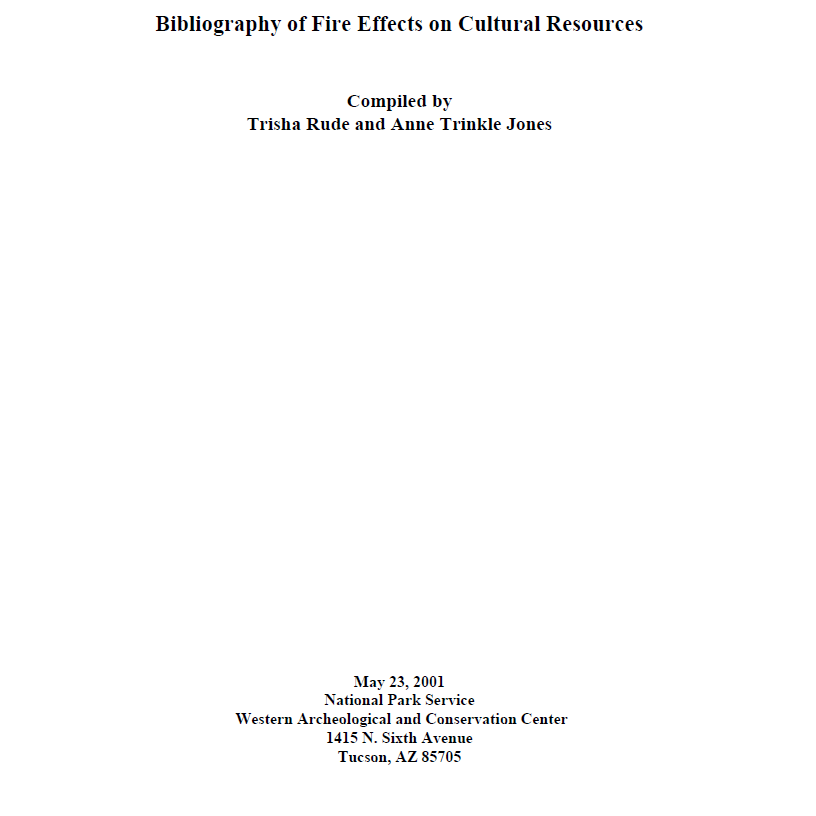 Bibliography of Fire Effects on Cultural Resources

Compiled by
Trisha Rude and Anne Trinkle Jones

May 23, 2001
National Park Service
Western Archeological and Conservation Center
1415 N. Sixth Avenue
Tucson, AZ 85705